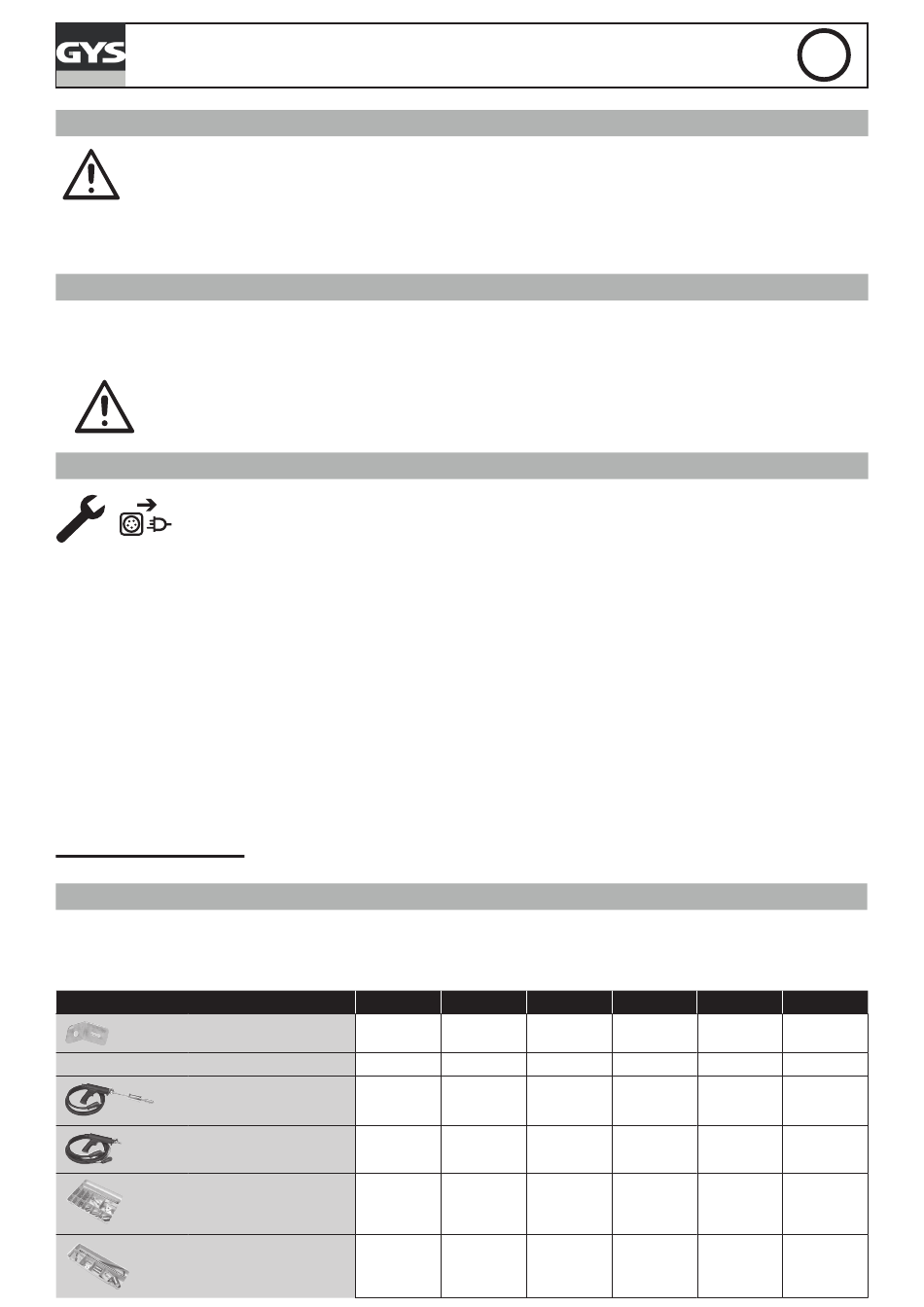 GYS